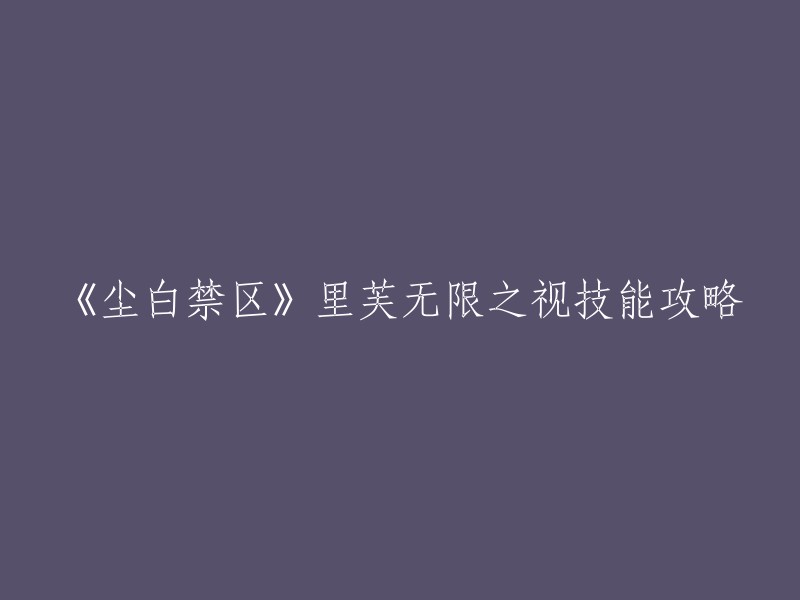 《尘白禁区》里芙无限之视技能攻略